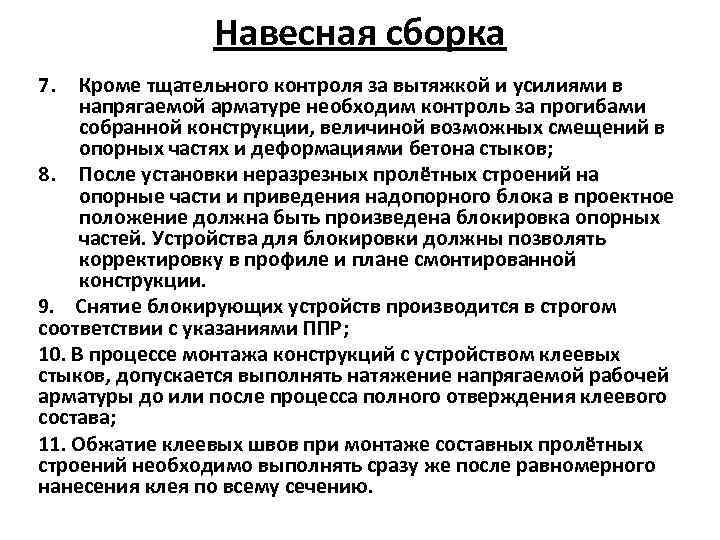 Навесная сборка

7. Кроме тщательного контроля за вытяжкой и усилиями в напрягаемой арматуре необходим контроль за прогибами собранной конструкции, величиной возможных смещений в опорных частях и деформациями бетона стыков;

8. После установки неразрезных пролётных строений на опорные части и приведения надопорного блока в проектное положение должна быть произведена блокировка опорных частей. Устройства для блокировки должны позволять корректировку в профиле и плане смонтированной конструкции.

9. Снятие блокирующих устройств производится в строгом соответствии с указаниями ППР;

10. В процессе монтажа конструкций с устройством клеевых стыков, допускается выполнять натяжение напрягаемой рабочей арматуры до или после процесса полного отверждения клеевого состава;

11. Обжатие клеевых швов при монтаже составных пролётных строений необходимо выполнять сразу же после равномерного нанесения клея по всему сечению.